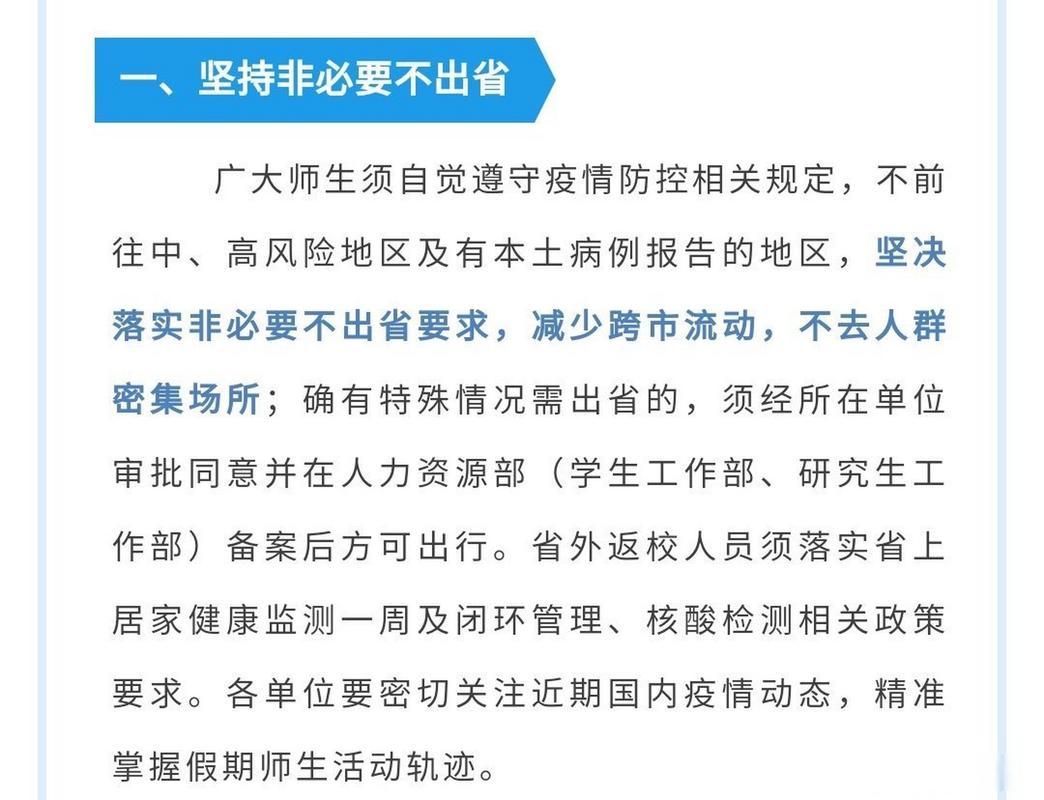 一、坚持非必要不出省

广大师生须自觉遵守疫情防控相关规定，不前往中、高风险地区及有本土病例报告的地区，坚决落实非必要不出省要求，减少跨市流动，不去人群密集场所；确有特殊情况需出省的，须经所在单位审批同意并在人力资源部（学生工作部、研究生工作部）备案后方可出行。省外返校人员须落实省上居家健康监测一周及闭环管理、核酸检测相关政策要求。各单位要密切关注近期国内疫情动态，精准掌握假期师生活动轨迹。